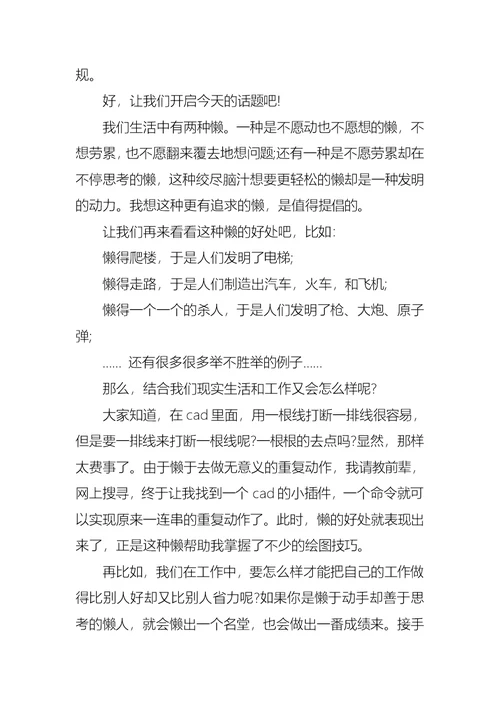 规。

好，让我们开启今天的话题吧!

我们生活中有两种懒。一种是不愿动也不愿想的懒，不想劳累，也不愿翻来覆去地想问题;还有一种是不愿劳累却在不停思考的懒，这种绞尽脑汁想要更轻松的懒却是一种发明的动力。我想这种更有追求的懒，是值得提倡的。

让我们再来看看这种懒的好处吧，比如:

懒得爬楼，于是人们发明了电梯;

懒得走路，于是人们制造出汽车，火车，和飞机;

懒得一个一个的杀人，于是人们发明了枪、大炮、原子弹;

…… 还有很多很多举不胜举的例子……

那么，结合我们现实生活和工作又会怎么样呢?

大家知道，在 cad 里面，用一根线打断一排线很容易，但是要一排线来打断一根线呢?一根根的去点吗?显然，那样太费事了。由于懒于去做无意义的重复动作，我请教前辈，网上搜寻，终于让我找到一个 cad 的小插件，一个命令就可以实现原来一连串的重复动作了。此时，懒的好处就表现出来了，正是这种懒帮助我掌握了不少的绘图技巧。

再比如，我们在工作中，要怎么样才能把自己的工作做得比别人好却又比别人省力呢?如果你是懒于动手却善于思考的懒人，就会懒出一个名堂，也会做出一番成绩来。接手